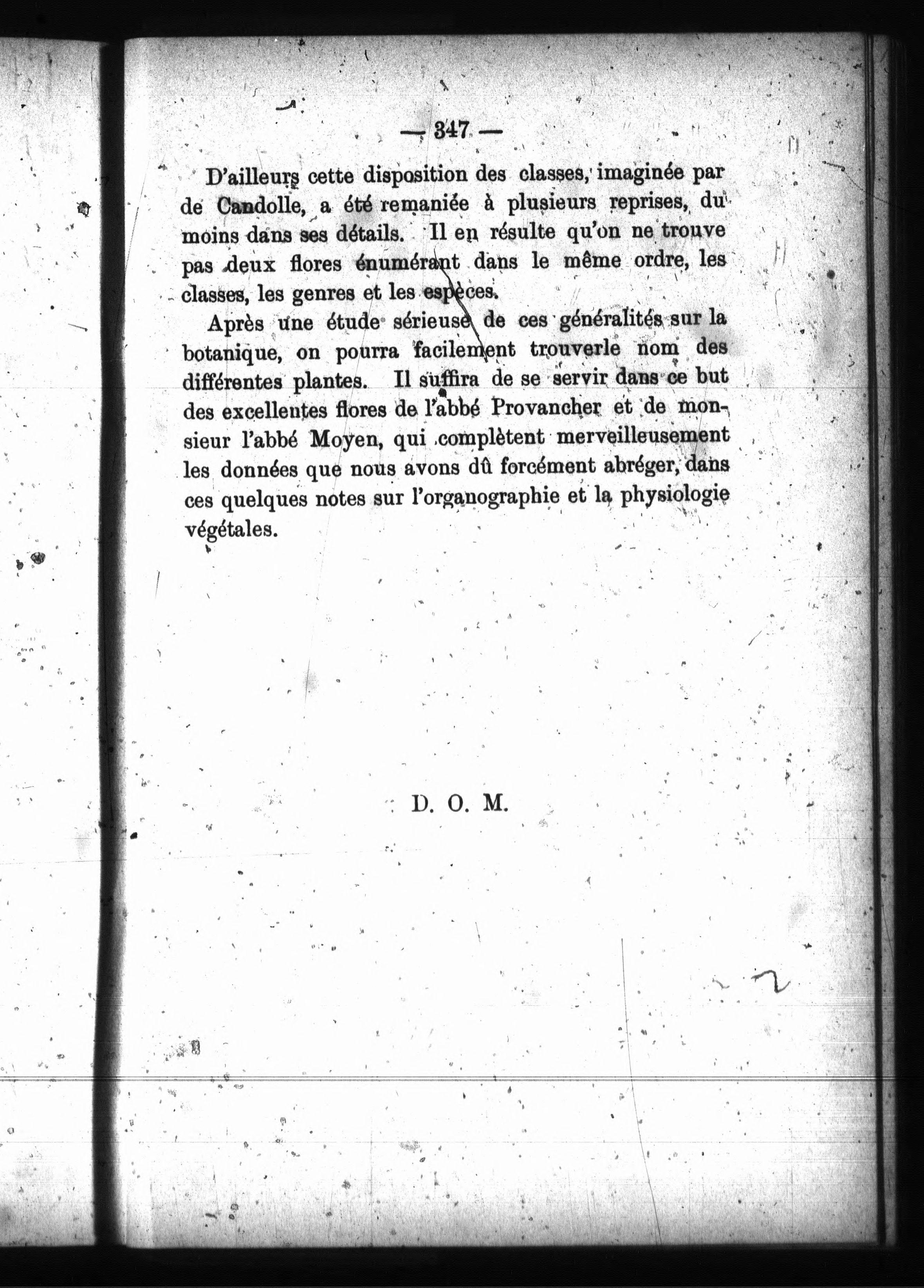 — 347 —

D'ailleurs cette disposition des classes, imaginée par de Candolle, a été remaniée à plusieurs reprises, du moins dans ses détails. Il en résulte qu'on ne trouve pas deux flores énumérant dans le même ordre, les classes, les genres et les espèces.

Après une étude sérieuse de ces généralités sur la botanique, on pourra facilement trouverle nom des différentes plantes. Il suffira de se servir dans ce but des excellentes flores de l'abbé Provancher et de monsieur l'abbé Moyen, qui complètent merveilleusement les données que nous avons dû forcément abréger, dans ces quelques notes sur l'organographie et la physiologie végétales.

D. O. M.